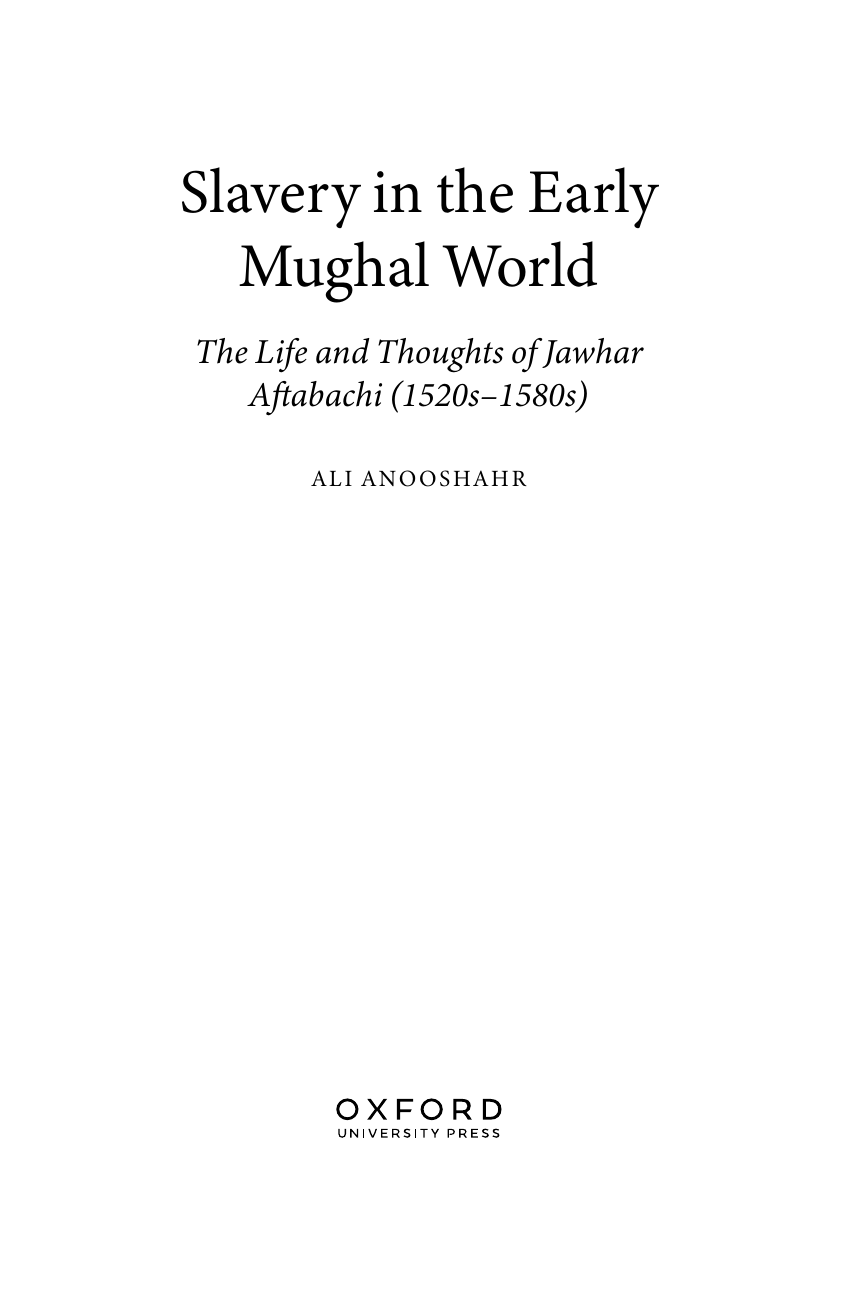 Slavery in the Early Mughal World

The Life and Thoughts of Jawhar Aftabachi (1520s–1580s)

ALI ANOOSHAHR

OXFORD
UNIVERSITY PRESS